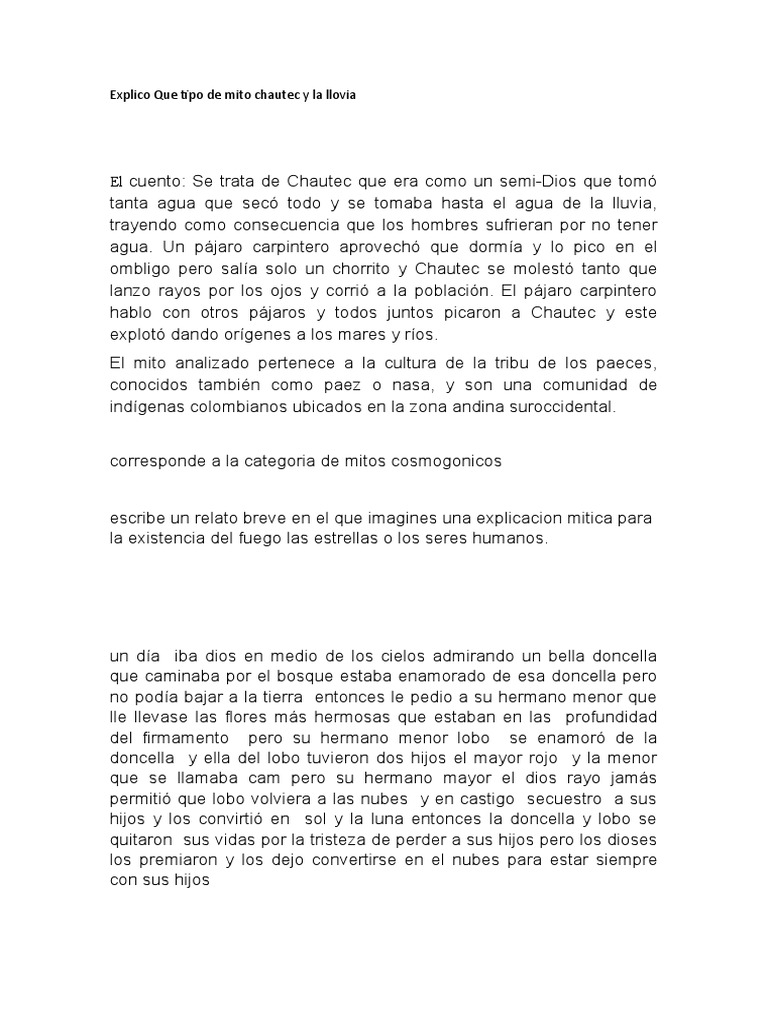 Explico Que tipo de mito chautec y la llovia

El cuento: Se trata de Chautec que era como un semi-Dios que tomó tanta agua que secó todo y se tomaba hasta el agua de la lluvia, trayendo como consecuencia que los hombres sufrieran por no tener agua. Un pájaro carpintero aprovechó que dormía y lo pico en el ombligo pero salía solo un chorrito y Chautec se molestó tanto que lanzo rayos por los ojos y corrió a la población. El pájaro carpintero hablo con otros pájaros y todos juntos picaron a Chautec y este explotó dando orígenes a los mares y ríos.

El mito analizado pertenece a la cultura de la tribu de los paeces, conocidos también como paez o nasa, y son una comunidad de indígenas colombianos ubicados en la zona andina suroccidental.

corresponde a la categoria de mitos cosmogonicos

escribe un relato breve en el que imagines una explicacion mitica para la existencia del fuego las estrellas o los seres humanos.

un día iba dios en medio de los cielos admirando un bella doncella que caminaba por el bosque estaba enamorado de esa doncella pero no podía bajar a la tierra entonces le pedio a su hermano menor que lle llevase las flores más hermosas que estaban en las profundidad del firmamento pero su hermano menor lobo se enamoró de la doncella y ella del lobo tuvieron dos hijos el mayor rojo y la menor que se llamaba cam pero su hermano mayor el dios rayo jamás permitió que lobo volviera a las nubes y en castigo secuestro a sus hijos y los convirtió en sol y la luna entonces la doncella y lobo se quitaron sus vidas por la tristeza de perder a sus hijos pero los dioses los premiaron y los dejo convertirse en el nubes para estar siempre con sus hijos